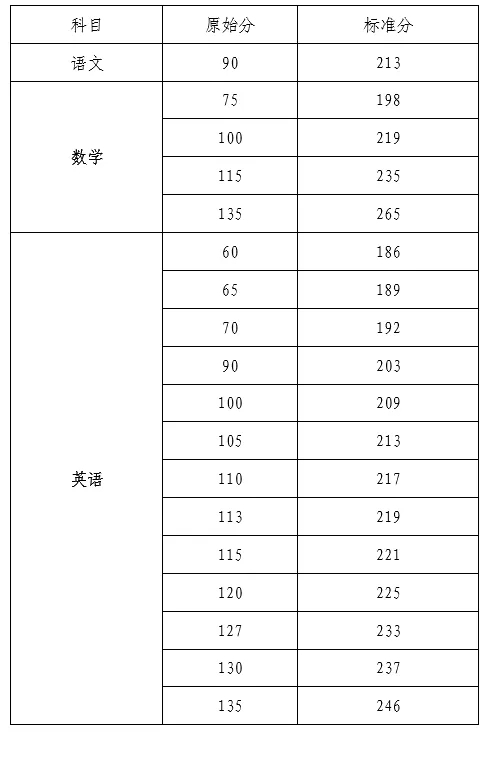 | 科目 | 原始分 | 标准分 |
|---|---|---|
| 语文 | 90 | 213 |
| 数学 | 75 | 198 |
| | 100 | 219 |
| | 115 | 235 |
| | 135 | 265 |
| 英语 | 60 | 186 |
| | 65 | 189 |
| | 70 | 192 |
| | 90 | 203 |
| | 100 | 209 |
| | 105 | 213 |
| | 110 | 217 |
| | 113 | 219 |
| | 115 | 221 |
| | 120 | 225 |
| | 127 | 233 |
| | 130 | 237 |
| | 135 | 246 |